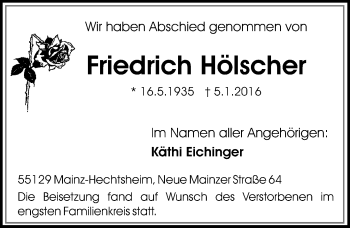 Wir haben Abschied genommen von

Friedrich Hölscher

* 16.5.1935 † 5.1.2016

Im Namen aller Angehörigen:

Käthi Eichinger

55129 Mainz-Hechtsheim, Neue Mainzer Straße 64

Die Beisetzung fand auf Wunsch des Verstorbenen im engsten Familienkreis statt.